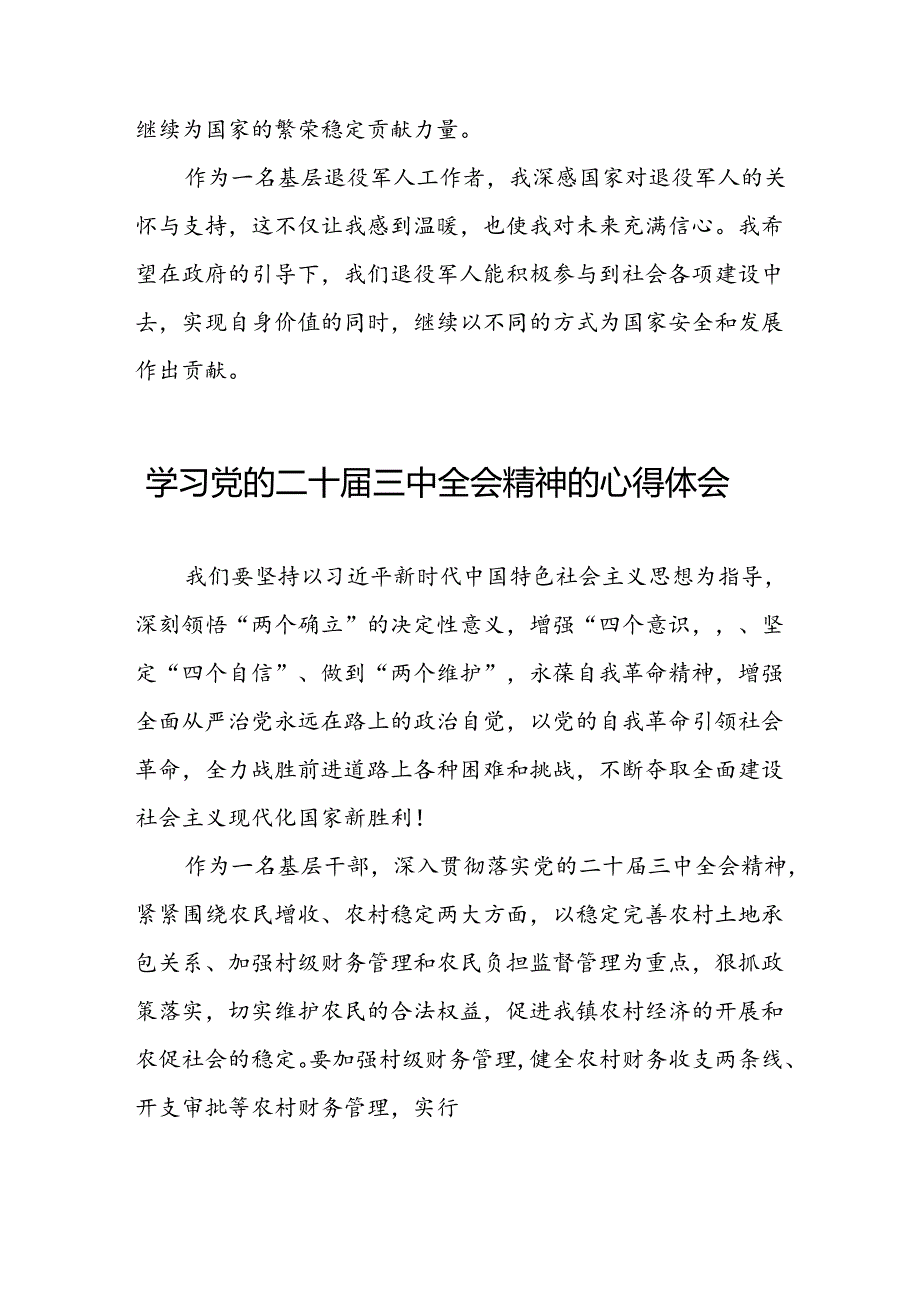 继续为国家的繁荣稳定贡献力量。

作为一名基层退役军人工作者，我深感国家对退役军人的关怀与支持，这不仅让我感到温暖，也使我对未来充满信心。我希望在政府的引导下，我们退役军人能积极参与到社会各项建设中去，实现自身价值的同时，继续以不同的方式为国家安全和发展作出贡献。

学习党的二十届三中全会精神的心得体会

我们要坚持以习近平新时代中国特色社会主义思想为指导，深刻领悟“两个确立”的决定性意义，增强“四个意识，，、坚定“四个自信”、做到“两个维护”，永葆自我革命精神，增强全面从严治党永远在路上的政治自觉，以党的自我革命引领社会革命，全力战胜前进道路上各种困难和挑战，不断夺取全面建设社会主义现代化国家新胜利！

作为一名基层干部，深入贯彻落实党的二十届三中全会精神，紧紧围绕农民增收、农村稳定两大方面，以稳定完善农村土地承包关系、加强村级财务管理和农民负担监督管理为重点，狠抓政策落实，切实维护农民的合法权益，促进我镇农村经济的开展和农促社会的稳定。要加强村级财务管理，健全农村财务收支两条线、开支审批等农村财务管理，实行